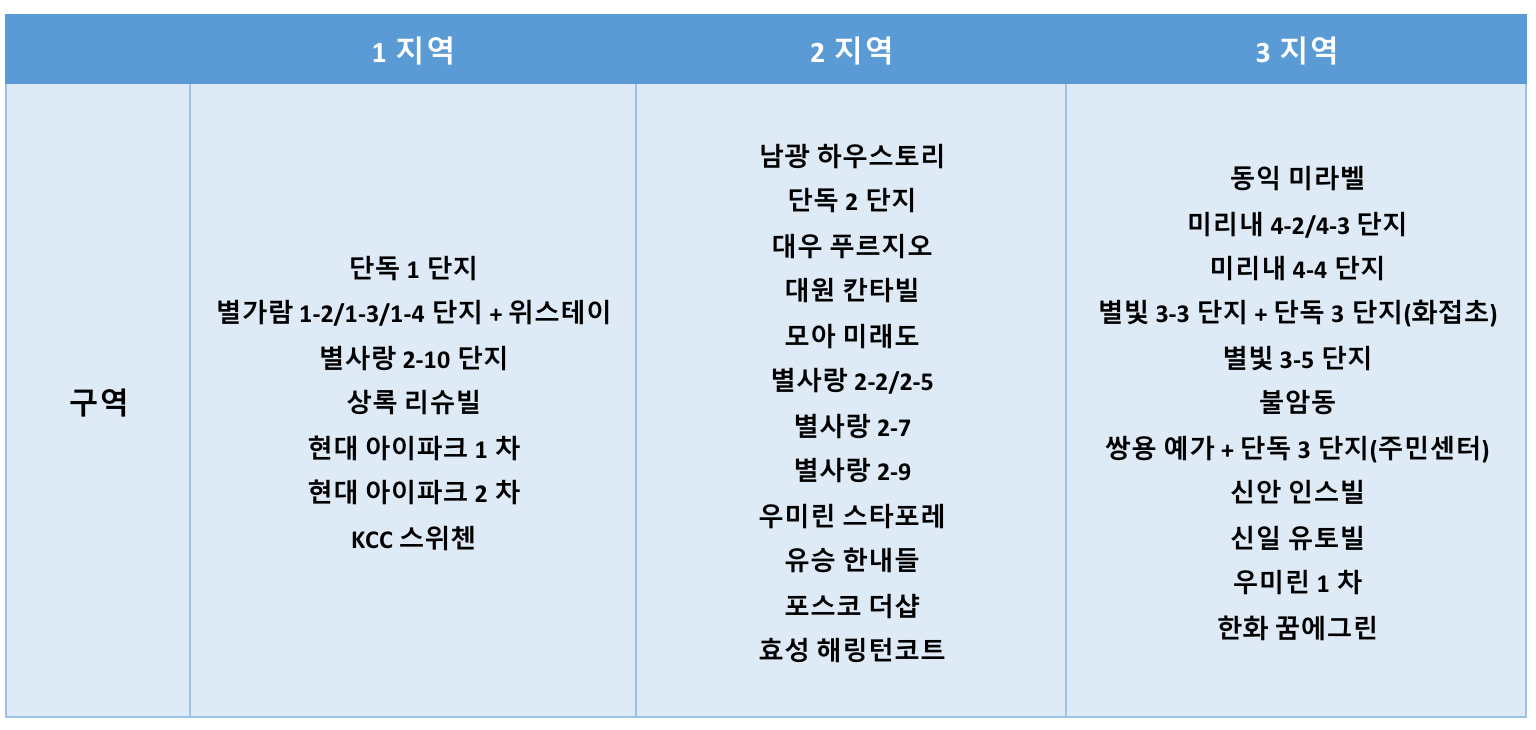 |  | 1 지역 | 2 지역 | 3 지역 |
|---|---|---|---|
| 구역 | 단독 1 단지<br>별가람 1-2/1-3/1-4 단지 + 위스테이<br>별사랑 2-10 단지<br>상록 리슈빌<br>현대 아이파크 1 차<br>현대 아이파크 2 차<br>KCC 스위첸 | 남광 하우스토리<br>단독 2 단지<br>대우 푸르지오<br>대원 칸타빌<br>모아 미래도<br>별사랑 2-2/2-5<br>별사랑 2-7<br>별사랑 2-9<br>우미린 스타포레<br>유승 한내들<br>포스코 더샵<br>효성 해링턴코트 | 동익 미라벨<br>미리내 4-2/4-3 단지<br>미리내 4-4 단지<br>별빛 3-3 단지 + 단독 3 단지(화접초)<br>별빛 3-5 단지<br>불암동<br>쌍용 예가 + 단독 3 단지(주민센터)<br>신안 인스빌<br>신일 유토빌<br>우미린 1 차<br>한화 꿈에그린 |